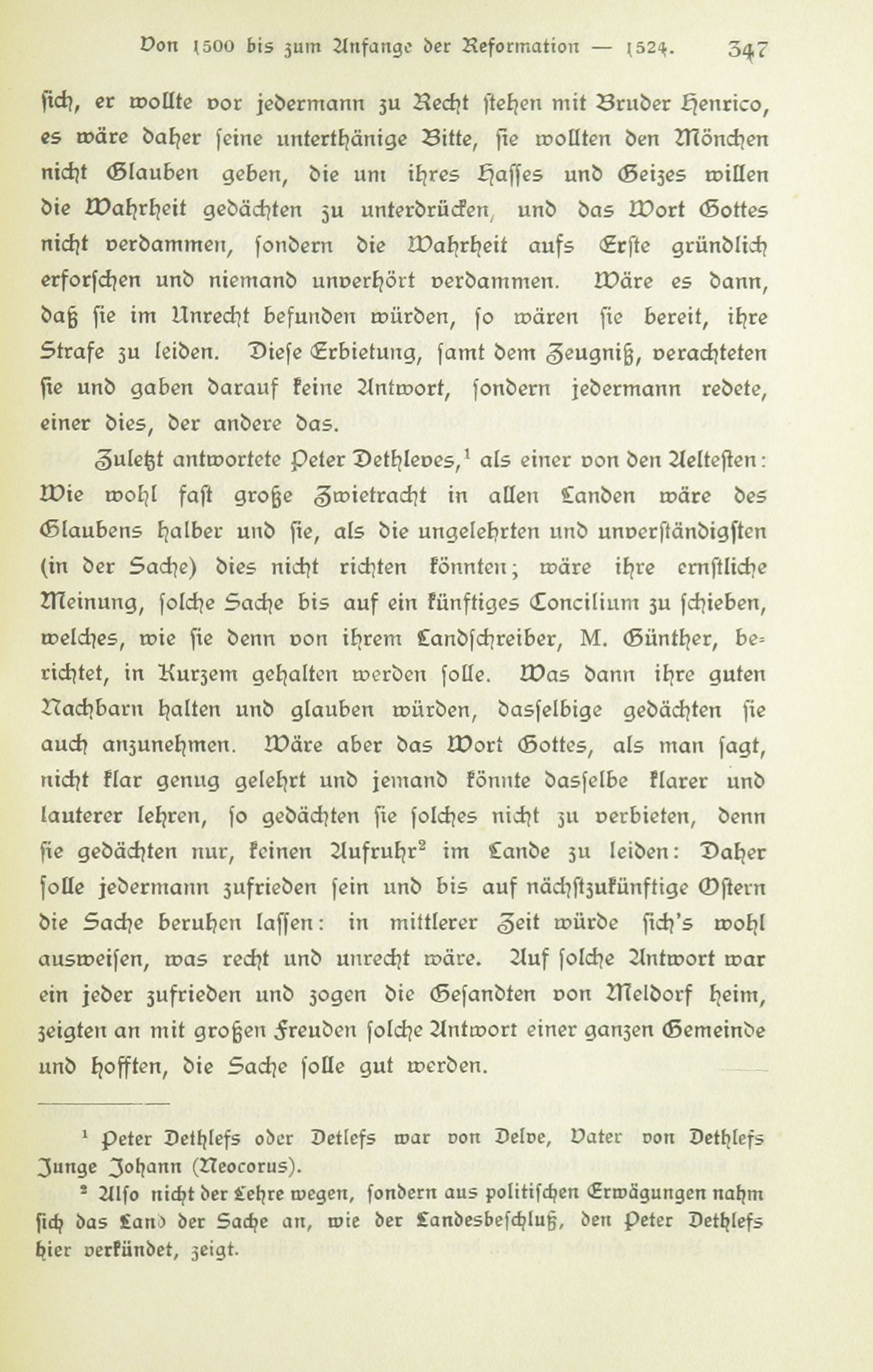 Von 1500 bis zum Anfange der Reformation — 1524. 347

sich, er wollte vor jedermann zu Recht stehen mit Bruder Henrico, es wäre daher seine unterthänige Bitte, sie wollten den Mönchen nicht Glauben geben, die um ihres Hasses und Geizes willen die Wahrheit gedächten zu unterdrücken, und das Wort Gottes nicht verdammen, sondern die Wahrheit aufs Erste gründlich erforschen und niemand unverhört verdammen. Wäre es dann, daß sie im Unrecht befunden würden, so wären sie bereit, ihre Strafe zu leiden. Diese Erbietung, samt dem Zeugniß, verachteten sie und gaben darauf keine Antwort, sondern jedermann redete, einer dies, der andere das.

Zuletzt antwortete Peter Dethleves,$^1$ als einer von den Aeltesten: Wie wohl fast große Zwietracht in allen Landen wäre des Glaubens halber und sie, als die ungelehrten und unverständigsten (in der Sache) dies nicht richten könnten; wäre ihre ernstliche Meinung, solche Sache bis auf ein künftiges Concilium zu schieben, welches, wie sie denn von ihrem Landschreiber, M. Günther, berichtet, in Kurzem gehalten werden solle. Was dann ihre guten Nachbarn halten und glauben würden, dasselbige gedächten sie auch anzunehmen. Wäre aber das Wort Gottes, als man sagt, nicht klar genug gelehrt und jemand könnte dasselbe klarer und lauterer lehren, so gedächten sie solches nicht zu verbieten, denn sie gedächten nur, keinen Aufruhr$^2$ im Lande zu leiden: Daher solle jedermann zufrieden sein und bis auf nächstzukünftige Ostern die Sache beruhen lassen: in mittlerer Zeit würde sich's wohl ausweisen, was recht und unrecht wäre. Auf solche Antwort war ein jeder zufrieden und zogen die Gesandten von Meldorf heim, zeigten an mit großen Freuden solche Antwort einer ganzen Gemeinde und hofften, die Sache solle gut werden.

$^1$ Peter Dethlefs oder Detlefs war von Delve, Vater von Dethlefs Junge Johann (Neocorus).

$^2$ Also nicht der Lehre wegen, sondern aus politischen Erwägungen nahm sich das Land der Sache an, wie der Landesbeschluß, den Peter Dethlefs hier verkündet, zeigt.